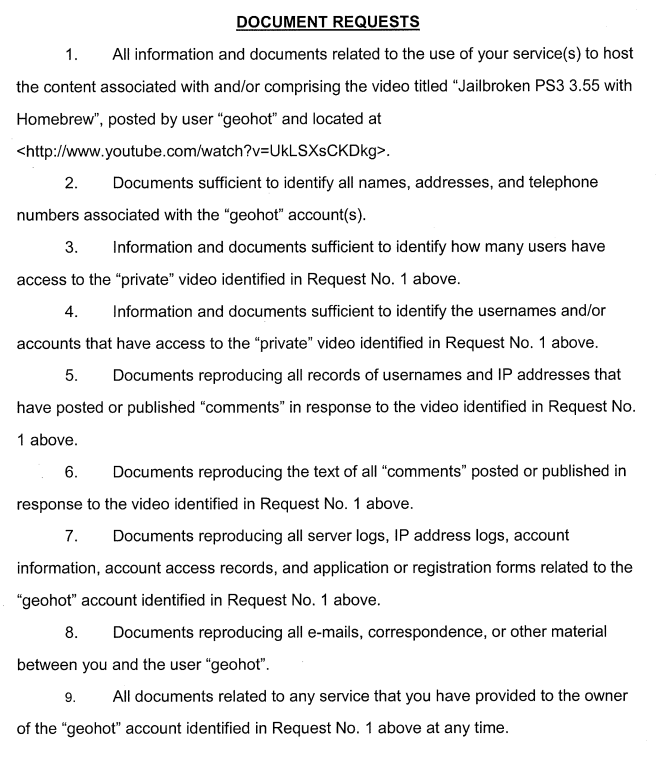 DOCUMENT REQUESTS

1. All information and documents related to the use of your service(s) to host the content associated with and/or comprising the video titled "Jailbroken PS3 3.55 with Homebrew", posted by user "geohot" and located at <http://www.youtube.com/watch?v=UkLSXsCKDkg>.

2. Documents sufficient to identify all names, addresses, and telephone numbers associated with the "geohot" account(s).

3. Information and documents sufficient to identify how many users have access to the "private" video identified in Request No. 1 above.

4. Information and documents sufficient to identify the usernames and/or accounts that have access to the "private" video identified in Request No. 1 above.

5. Documents reproducing all records of usernames and IP addresses that have posted or published "comments" in response to the video identified in Request No. 1 above.

6. Documents reproducing the text of all "comments" posted or published in response to the video identified in Request No. 1 above.

7. Documents reproducing all server logs, IP address logs, account information, account access records, and application or registration forms related to the "geohot" account identified in Request No. 1 above.

8. Documents reproducing all e-mails, correspondence, or other material between you and the user "geohot".

9. All documents related to any service that you have provided to the owner of the "geohot" account identified in Request No. 1 above at any time.